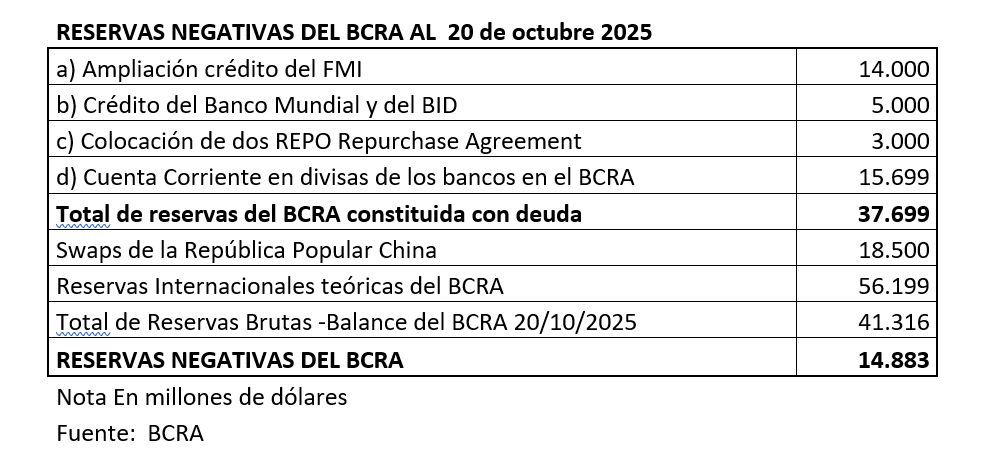 **RESERVAS NEGATIVAS DEL BCRA AL 20 de octubre 2025**

| | |
|---|---|
| a) Ampliación crédito del FMI | 14.000 |
| b) Crédito del Banco Mundial y del BID | 5.000 |
| c) Colocación de dos REPO Repurchase Agreement | 3.000 |
| d) Cuenta Corriente en divisas de los bancos en el BCRA | 15.699 |
| **Total de reservas del BCRA constituida con deuda** | **37.699** |
| Swaps de la República Popular China | 18.500 |
| Reservas Internacionales teóricas del BCRA | 56.199 |
| Total de Reservas Brutas -Balance del BCRA 20/10/2025 | 41.316 |
| **RESERVAS NEGATIVAS DEL BCRA** | **14.883** |

Nota En millones de dólares

Fuente: BCRA